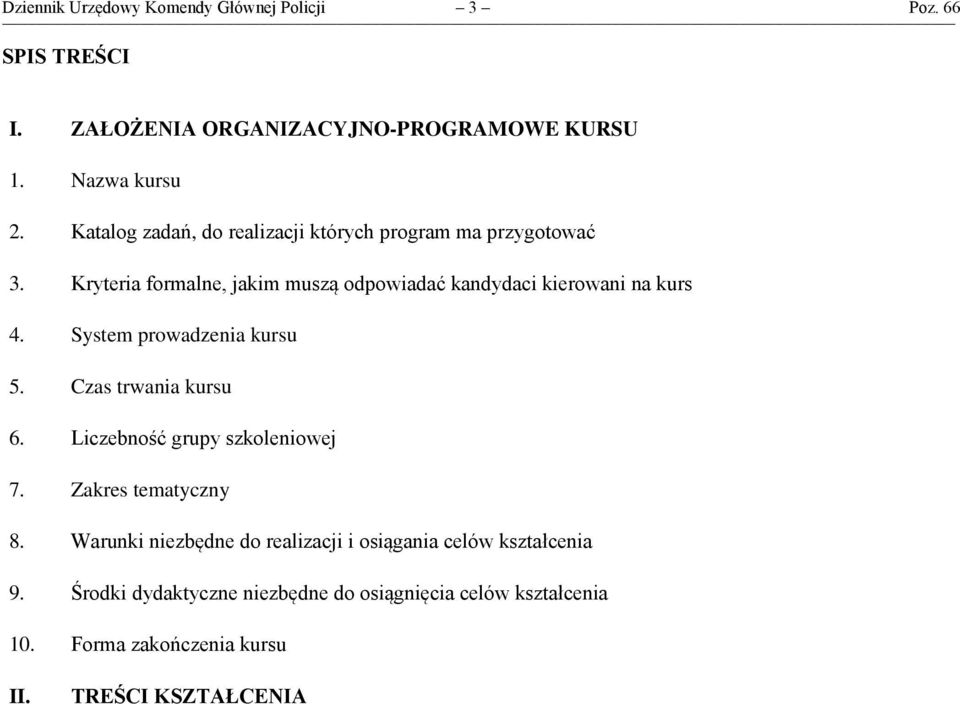 Dziennik Urzędowy Komendy Głównej Policji – 3 – Poz. 66

SPIS TREŚCI

I. ZAŁOŻENIA ORGANIZACYJNO-PROGRAMOWE KURSU

1. Nazwa kursu

2. Katalog zadań, do realizacji których program ma przygotować

3. Kryteria formalne, jakim muszą odpowiadać kandydaci kierowani na kurs

4. System prowadzenia kursu

5. Czas trwania kursu

6. Liczebność grupy szkoleniowej

7. Zakres tematyczny

8. Warunki niezbędne do realizacji i osiągania celów kształcenia

9. Środki dydaktyczne niezbędne do osiągnięcia celów kształcenia

10. Forma zakończenia kursu

II. TREŚCI KSZTAŁCENIA